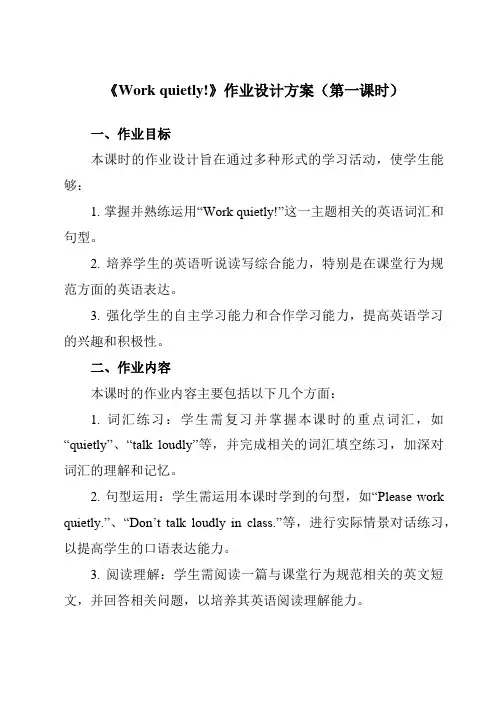 《Work quietly!》作业设计方案（第一课时）

一、作业目标

本课时的作业设计旨在通过多种形式的学习活动，使学生能够：

1. 掌握并熟练运用“Work quietly!”这一主题相关的英语词汇和句型。

2. 培养学生的英语听说读写综合能力，特别是在课堂行为规范方面的英语表达。

3. 强化学生的自主学习能力和合作学习能力，提高英语学习的兴趣和积极性。

二、作业内容

本课时的作业内容主要包括以下几个方面：

1. 词汇练习：学生需复习并掌握本课时的重点词汇，如“quietly”、“talk loudly”等，并完成相关的词汇填空练习，加深对词汇的理解和记忆。

2. 句型运用：学生需运用本课时学到的句型，如“Please work quietly.”、“Don’t talk loudly in class.”等，进行实际情景对话练习，以提高学生的口语表达能力。

3. 阅读理解：学生需阅读一篇与课堂行为规范相关的英文短文，并回答相关问题，以培养其英语阅读理解能力。